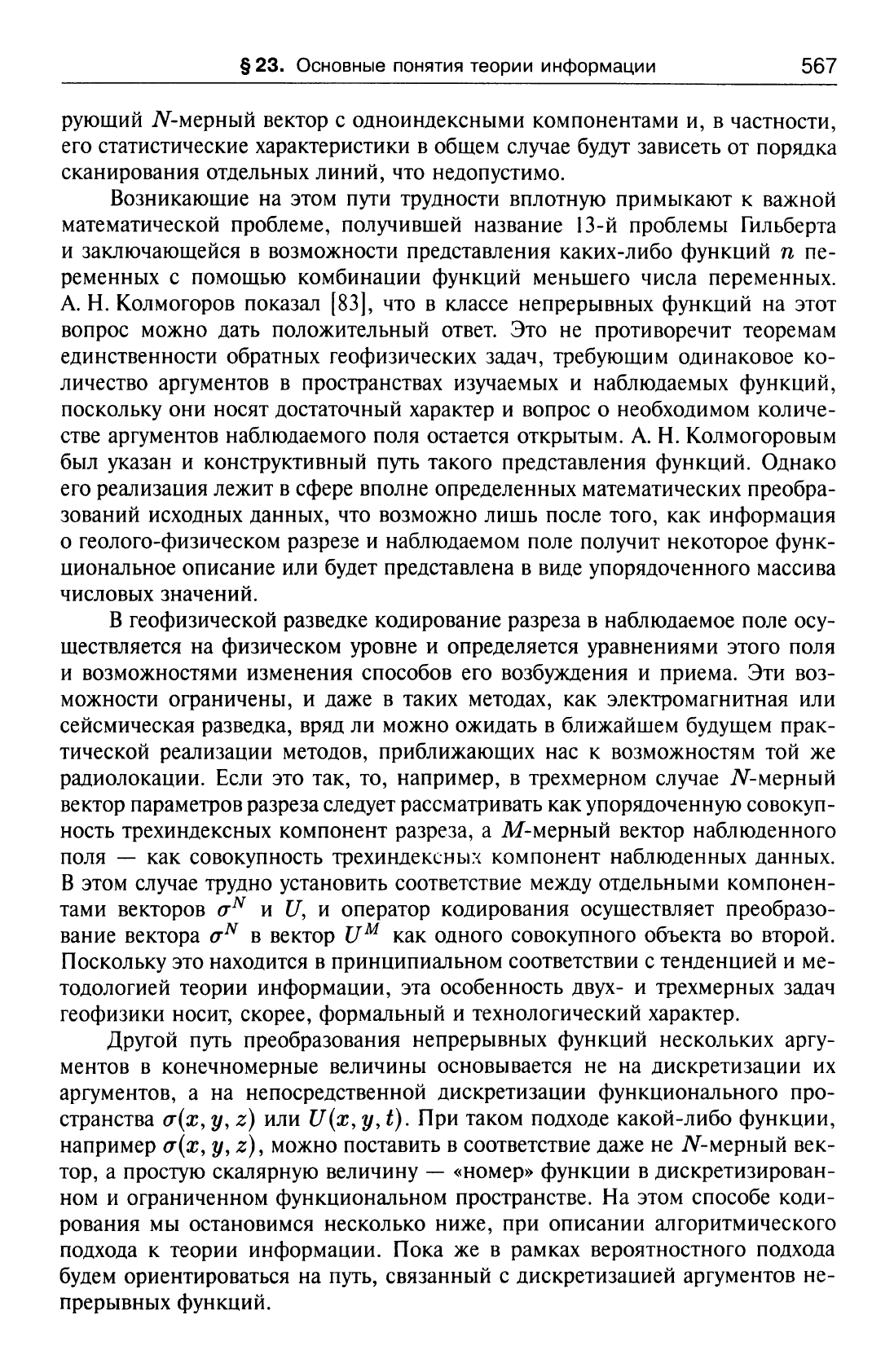 § 23. Основные понятия теории информации 567

рующий $N$-мерный вектор с одноиндексными компонентами и, в частности, его статистические характеристики в общем случае будут зависеть от порядка сканирования отдельных линий, что недопустимо.

Возникающие на этом пути трудности вплотную примыкают к важной математической проблеме, получившей название 13-й проблемы Гильберта и заключающейся в возможности представления каких-либо функций $n$ переменных с помощью комбинации функций меньшего числа переменных. А. Н. Колмогоров показал [83], что в классе непрерывных функций на этот вопрос можно дать положительный ответ. Это не противоречит теоремам единственности обратных геофизических задач, требующим одинаковое количество аргументов в пространствах изучаемых и наблюдаемых функций, поскольку они носят достаточный характер и вопрос о необходимом количестве аргументов наблюдаемого поля остается открытым. А. Н. Колмогоровым был указан и конструктивный путь такого представления функций. Однако его реализация лежит в сфере вполне определенных математических преобразований исходных данных, что возможно лишь после того, как информация о геолого-физическом разрезе и наблюдаемом поле получит некоторое функциональное описание или будет представлена в виде упорядоченного массива числовых значений.

В геофизической разведке кодирование разреза в наблюдаемое поле осуществляется на физическом уровне и определяется уравнениями этого поля и возможностями изменения способов его возбуждения и приема. Эти возможности ограничены, и даже в таких методах, как электромагнитная или сейсмическая разведка, вряд ли можно ожидать в ближайшем будущем практической реализации методов, приближающих нас к возможностям той же радиолокации. Если это так, то, например, в трехмерном случае $N$-мерный вектор параметров разреза следует рассматривать как упорядоченную совокупность трехиндексных компонент разреза, а $M$-мерный вектор наблюденного поля — как совокупность трехиндексных компонент наблюденных данных. В этом случае трудно установить соответствие между отдельными компонентами векторов $\sigma^N$ и $U$, и оператор кодирования осуществляет преобразование вектора $\sigma^N$ в вектор $U^M$ как одного совокупного объекта во второй. Поскольку это находится в принципиальном соответствии с тенденцией и методологией теории информации, эта особенность двух- и трехмерных задач геофизики носит, скорее, формальный и технологический характер.

Другой путь преобразования непрерывных функций нескольких аргументов в конечномерные величины основывается не на дискретизации их аргументов, а на непосредственной дискретизации функционального пространства $\sigma(x, y, z)$ или $U(x, y, t)$. При таком подходе какой-либо функции, например $\sigma(x, y, z)$, можно поставить в соответствие даже не $N$-мерный вектор, а простую скалярную величину — «номер» функции в дискретизированном и ограниченном функциональном пространстве. На этом способе кодирования мы остановимся несколько ниже, при описании алгоритмического подхода к теории информации. Пока же в рамках вероятностного подхода будем ориентироваться на путь, связанный с дискретизацией аргументов непрерывных функций.